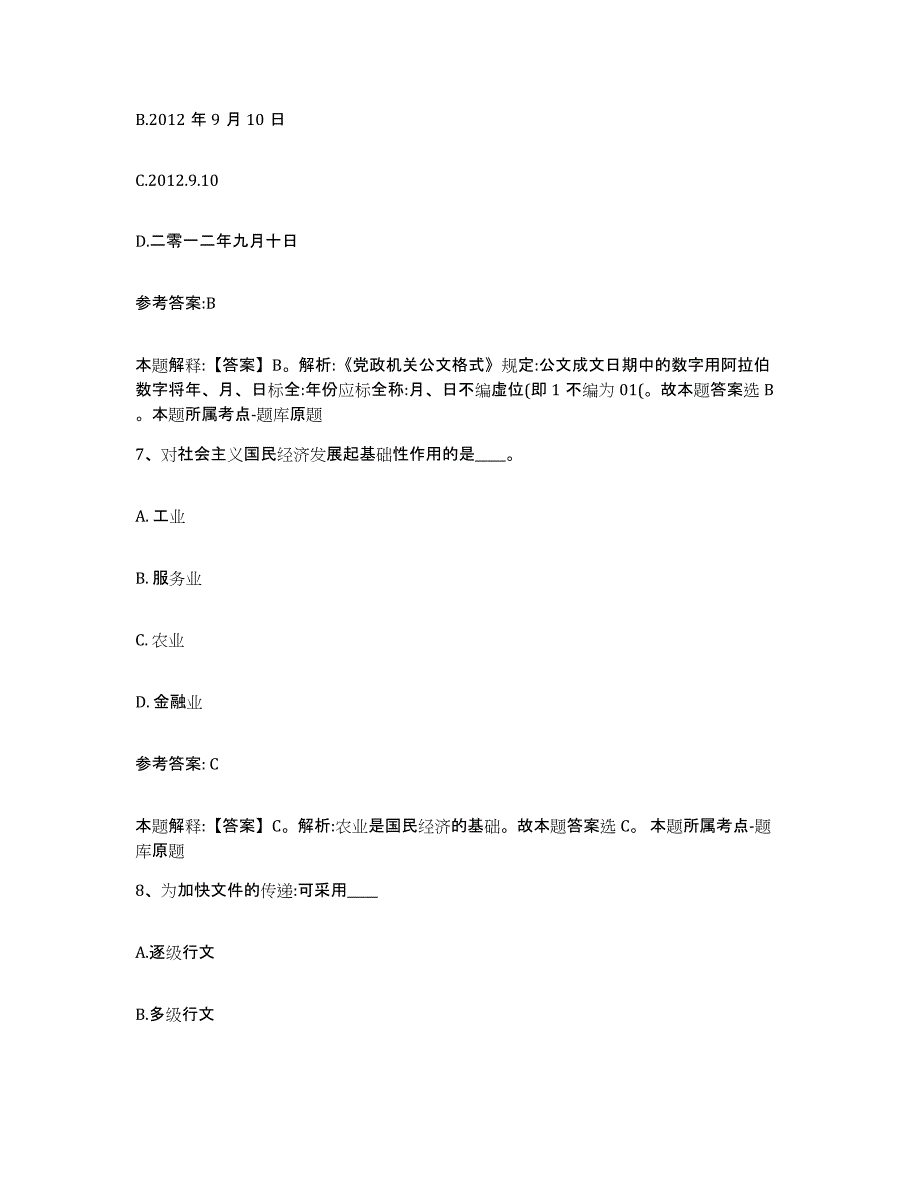 B.2012 年 9 月 10 日

C.2012.9.10

D.二零一二年九月十日

参考答案:B

本题解释:【答案】B。解析:《党政机关公文格式》规定:公文成文日期中的数字用阿拉伯数字将年、月、日标全:年份应标全称:月、日不编虚位(即 1 不编为 01(。故本题答案选 B。本题所属考点-题库原题

7、对社会主义国民经济发展起基础性作用的是____。

A. 工业

B. 服务业

C. 农业

D. 金融业

参考答案: C

本题解释:【答案】C。解析:农业是国民经济的基础。故本题答案选 C。 本题所属考点-题库原题

8、为加快文件的传递:可采用____

A.逐级行文

B.多级行文